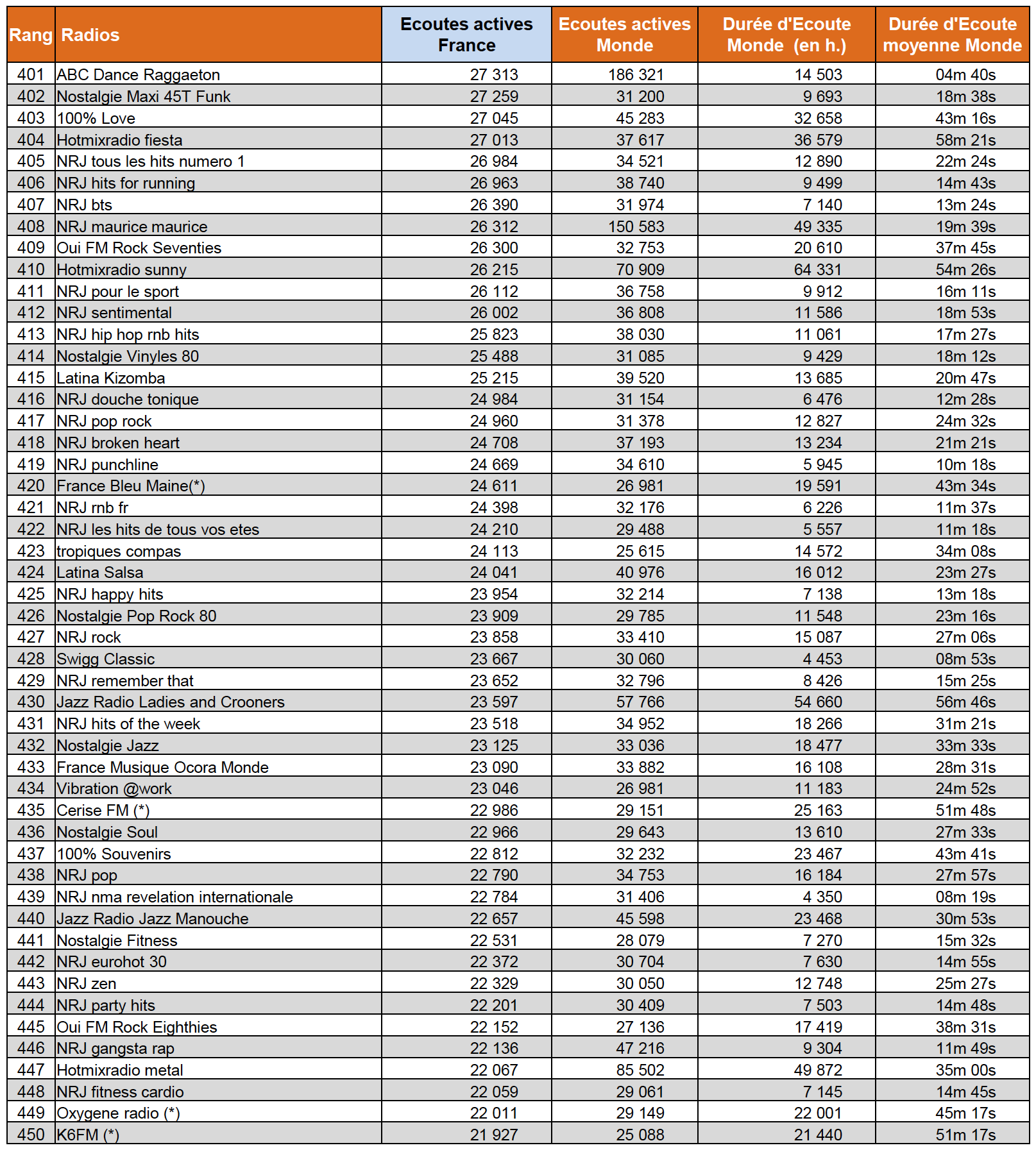 | Rang | Radios | Ecoutes actives France | Ecoutes actives Monde | Durée d'Ecoute Monde (en h.) | Durée d'Ecoute moyenne Monde |
|---|---|---|---|---|---|
| 401 | ABC Dance Raggaeton | 27 313 | 186 321 | 14 503 | 04m 40s |
| 402 | Nostalgie Maxi 45T Funk | 27 259 | 31 200 | 9 693 | 18m 38s |
| 403 | 100% Love | 27 045 | 45 283 | 32 658 | 43m 16s |
| 404 | Hotmixradio fiesta | 27 013 | 37 617 | 36 579 | 58m 21s |
| 405 | NRJ tous les hits numero 1 | 26 984 | 34 521 | 12 890 | 22m 24s |
| 406 | NRJ hits for running | 26 963 | 38 740 | 9 499 | 14m 43s |
| 407 | NRJ bts | 26 390 | 31 974 | 7 140 | 13m 24s |
| 408 | NRJ maurice maurice | 26 312 | 150 583 | 49 335 | 19m 39s |
| 409 | Oui FM Rock Seventies | 26 300 | 32 753 | 20 610 | 37m 45s |
| 410 | Hotmixradio sunny | 26 215 | 70 909 | 64 331 | 54m 26s |
| 411 | NRJ pour le sport | 26 112 | 36 758 | 9 912 | 16m 11s |
| 412 | NRJ sentimental | 26 002 | 36 808 | 11 586 | 18m 53s |
| 413 | NRJ hip hop rnb hits | 25 823 | 38 030 | 11 061 | 17m 27s |
| 414 | Nostalgie Vinyles 80 | 25 488 | 31 085 | 9 429 | 18m 12s |
| 415 | Latina Kizomba | 25 215 | 39 520 | 13 685 | 20m 47s |
| 416 | NRJ douche tonique | 24 984 | 31 154 | 6 476 | 12m 28s |
| 417 | NRJ pop rock | 24 960 | 31 378 | 12 827 | 24m 32s |
| 418 | NRJ broken heart | 24 708 | 37 193 | 13 234 | 21m 21s |
| 419 | NRJ punchline | 24 669 | 34 610 | 5 945 | 10m 18s |
| 420 | France Bleu Maine(*) | 24 611 | 26 981 | 19 591 | 43m 34s |
| 421 | NRJ rnb fr | 24 398 | 32 176 | 6 226 | 11m 37s |
| 422 | NRJ les hits de tous vos etes | 24 210 | 29 488 | 5 557 | 11m 18s |
| 423 | tropiques compas | 24 113 | 25 615 | 14 572 | 34m 08s |
| 424 | Latina Salsa | 24 041 | 40 976 | 16 012 | 23m 27s |
| 425 | NRJ happy hits | 23 954 | 32 214 | 7 138 | 13m 18s |
| 426 | Nostalgie Pop Rock 80 | 23 909 | 29 785 | 11 548 | 23m 16s |
| 427 | NRJ rock | 23 858 | 33 410 | 15 087 | 27m 06s |
| 428 | Swigg Classic | 23 667 | 30 060 | 4 453 | 08m 53s |
| 429 | NRJ remember that | 23 652 | 32 796 | 8 426 | 15m 25s |
| 430 | Jazz Radio Ladies and Crooners | 23 597 | 57 766 | 54 660 | 56m 46s |
| 431 | NRJ hits of the week | 23 518 | 34 952 | 18 266 | 31m 21s |
| 432 | Nostalgie Jazz | 23 125 | 33 036 | 18 477 | 33m 33s |
| 433 | France Musique Ocora Monde | 23 090 | 33 882 | 16 108 | 28m 31s |
| 434 | Vibration @work | 23 046 | 26 981 | 11 183 | 24m 52s |
| 435 | Cerise FM (*) | 22 986 | 29 151 | 25 163 | 51m 48s |
| 436 | Nostalgie Soul | 22 966 | 29 643 | 13 610 | 27m 33s |
| 437 | 100% Souvenirs | 22 812 | 32 232 | 23 467 | 43m 41s |
| 438 | NRJ pop | 22 790 | 34 753 | 16 184 | 27m 57s |
| 439 | NRJ nma revelation internationale | 22 784 | 31 406 | 4 350 | 08m 19s |
| 440 | Jazz Radio Jazz Manouche | 22 657 | 45 598 | 23 468 | 30m 53s |
| 441 | Nostalgie Fitness | 22 531 | 28 079 | 7 270 | 15m 32s |
| 442 | NRJ eurohot 30 | 22 372 | 30 704 | 7 630 | 14m 55s |
| 443 | NRJ zen | 22 329 | 30 050 | 12 748 | 25m 27s |
| 444 | NRJ party hits | 22 201 | 30 409 | 7 503 | 14m 48s |
| 445 | Oui FM Rock Eighthies | 22 152 | 27 136 | 17 419 | 38m 31s |
| 446 | NRJ gangsta rap | 22 136 | 47 216 | 9 304 | 11m 49s |
| 447 | Hotmixradio metal | 22 067 | 85 502 | 49 872 | 35m 00s |
| 448 | NRJ fitness cardio | 22 059 | 29 061 | 7 145 | 14m 45s |
| 449 | Oxygene radio (*) | 22 011 | 29 149 | 22 001 | 45m 17s |
| 450 | K6FM (*) | 21 927 | 25 088 | 21 440 | 51m 17s |